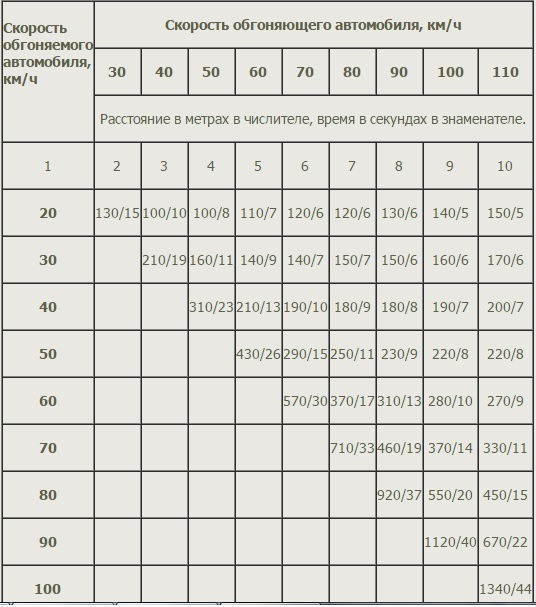 | Скорость обгоняемого автомобиля, км/ч | Скорость обгоняющего автомобиля, км/ч | | | | | | | | |
|---|---|---|---|---|---|---|---|---|---|
| | 30 | 40 | 50 | 60 | 70 | 80 | 90 | 100 | 110 |
| | Расстояние в метрах в числителе, время в секундах в знаменателе. | | | | | | | | |
| 1 | 2 | 3 | 4 | 5 | 6 | 7 | 8 | 9 | 10 |
| 20 | 130/15 | 100/10 | 100/8 | 110/7 | 120/6 | 120/6 | 130/6 | 140/5 | 150/5 |
| 30 | | 210/19 | 160/11 | 140/9 | 140/7 | 150/7 | 150/6 | 160/6 | 170/6 |
| 40 | | | 310/23 | 210/13 | 190/10 | 180/9 | 180/8 | 190/7 | 200/7 |
| 50 | | | | 430/26 | 290/15 | 250/11 | 230/9 | 220/8 | 220/8 |
| 60 | | | | | 570/30 | 370/17 | 310/13 | 280/10 | 270/9 |
| 70 | | | | | | 710/33 | 460/19 | 370/14 | 330/11 |
| 80 | | | | | | | 920/37 | 550/20 | 450/15 |
| 90 | | | | | | | | 1120/40 | 670/22 |
| 100 | | | | | | | | | 1340/44 |